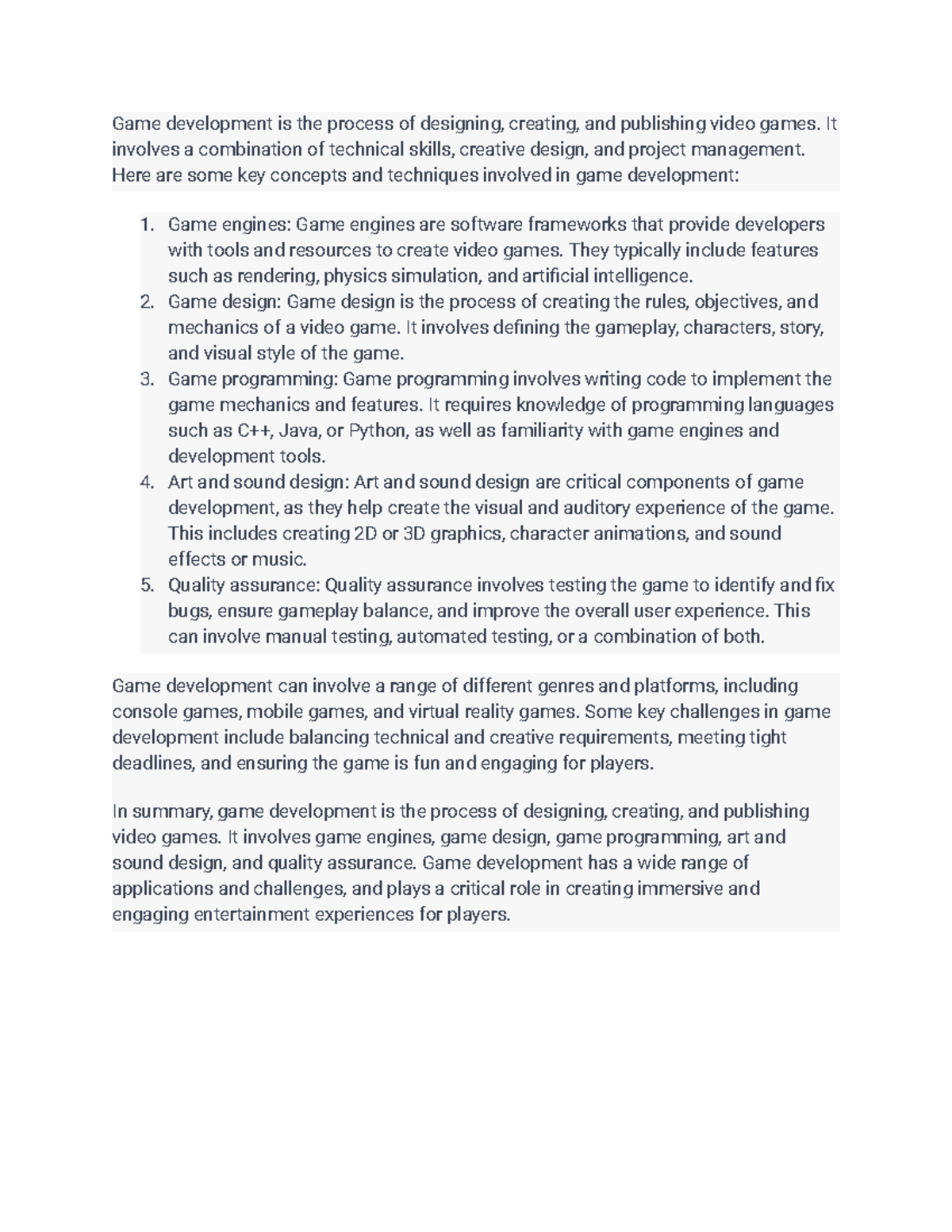 Game development is the process of designing, creating, and publishing video games. It involves a combination of technical skills, creative design, and project management. Here are some key concepts and techniques involved in game development:

1. Game engines: Game engines are software frameworks that provide developers with tools and resources to create video games. They typically include features such as rendering, physics simulation, and artificial intelligence.
2. Game design: Game design is the process of creating the rules, objectives, and mechanics of a video game. It involves defining the gameplay, characters, story, and visual style of the game.
3. Game programming: Game programming involves writing code to implement the game mechanics and features. It requires knowledge of programming languages such as C++, Java, or Python, as well as familiarity with game engines and development tools.
4. Art and sound design: Art and sound design are critical components of game development, as they help create the visual and auditory experience of the game. This includes creating 2D or 3D graphics, character animations, and sound effects or music.
5. Quality assurance: Quality assurance involves testing the game to identify and fix bugs, ensure gameplay balance, and improve the overall user experience. This can involve manual testing, automated testing, or a combination of both.

Game development can involve a range of different genres and platforms, including console games, mobile games, and virtual reality games. Some key challenges in game development include balancing technical and creative requirements, meeting tight deadlines, and ensuring the game is fun and engaging for players.

In summary, game development is the process of designing, creating, and publishing video games. It involves game engines, game design, game programming, art and sound design, and quality assurance. Game development has a wide range of applications and challenges, and plays a critical role in creating immersive and engaging entertainment experiences for players.